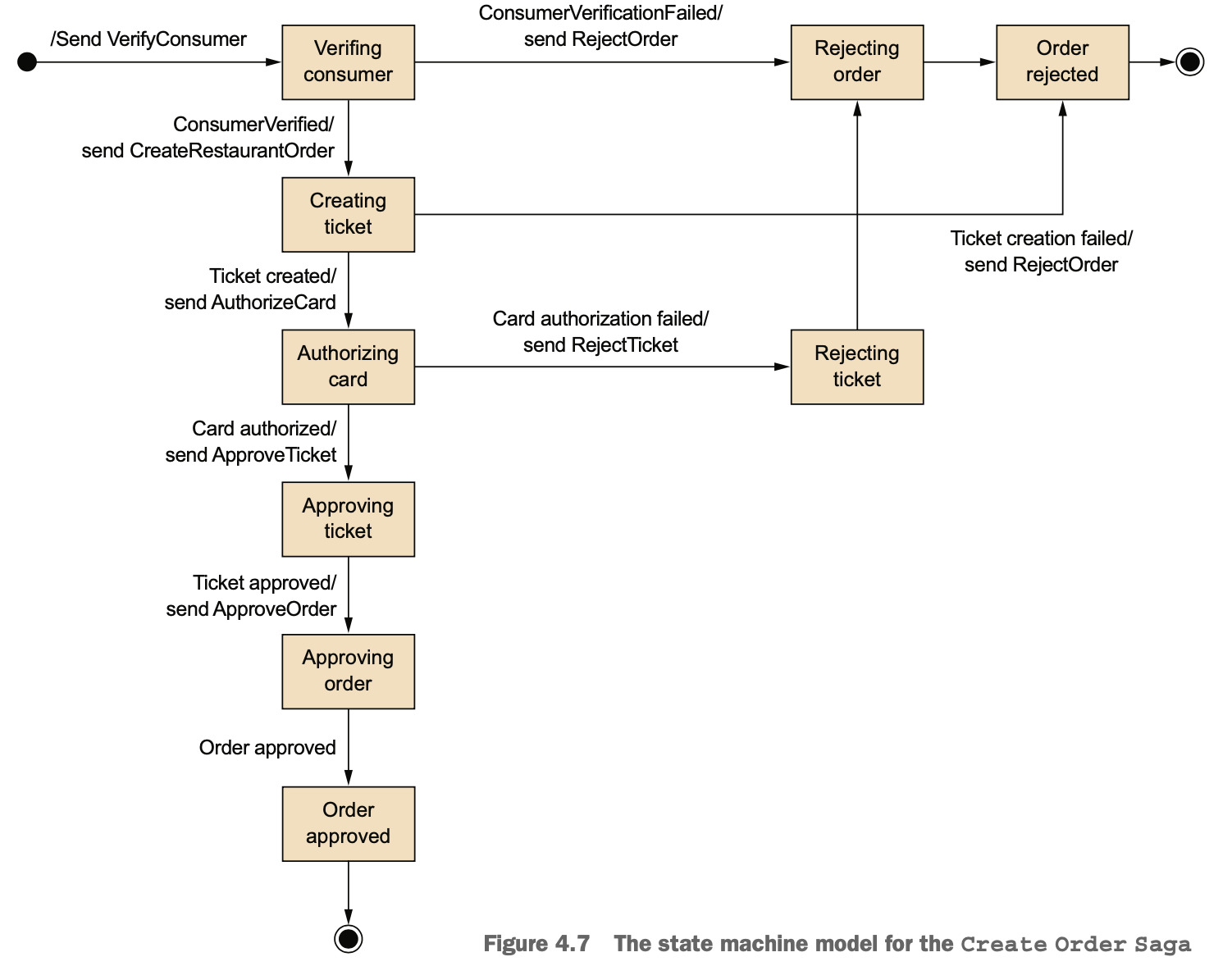 /Send VerifyConsumer

Verifing consumer

ConsumerVerificationFailed/ send RejectOrder

Rejecting order

Order rejected

ConsumerVerified/ send CreateRestaurantOrder

Creating ticket

Ticket creation failed/ send RejectOrder

Ticket created/ send AuthorizeCard

Authorizing card

Card authorization failed/ send RejectTicket

Rejecting ticket

Card authorized/ send ApproveTicket

Approving ticket

Ticket approved/ send ApproveOrder

Approving order

Order approved

Order approved

Figure 4.7 The state machine model for the Create Order Saga